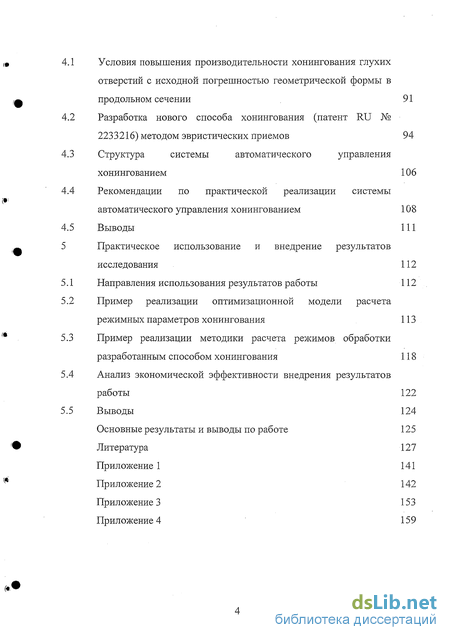 4.1 Условия повышения производительности хонингования глухих отверстий с исходной погрешностью геометрической формы в продольном сечении 91

4.2 Разработка нового способа хонингования (патент RU № 2233216) методом эвристических приемов 94

4.3 Структура системы автоматического управления хонингованием 106

4.4 Рекомендации по практической реализации системы автоматического управления хонингованием 108

4.5 Выводы 111

5 Практическое использование и внедрение результатов исследования 112

5.1 Направления использования результатов работы 112

5.2 Пример реализации оптимизационной модели расчета режимных параметров хонингования 113

5.3 Пример реализации методики расчета режимов обработки разработанным способом хонингования 118

5.4 Анализ экономической эффективности внедрения результатов работы 122

5.5 Выводы 124

Основные результаты и выводы по работе 125

Литература 127

Приложение 1 141

Приложение 2 142

Приложение 3 153

Приложение 4 159

4

dsLib.net
библиотека диссертаций